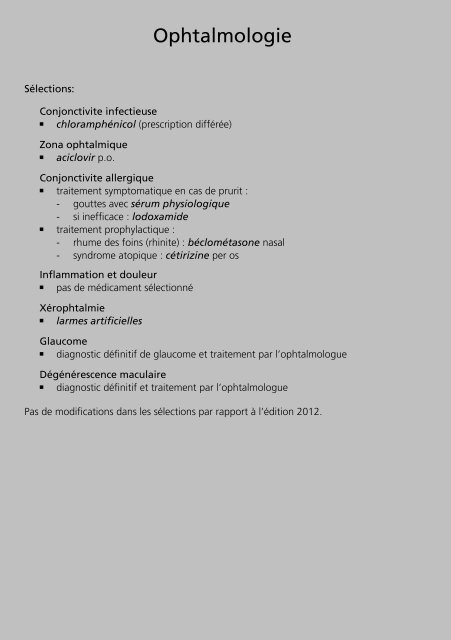 Ophtalmologie

Sélections:

Conjonctivite infectieuse
▪ chloramphénicol (prescription différée)

Zona ophtalmique
▪ aciclovir p.o.

Conjonctivite allergique
▪ traitement symptomatique en cas de prurit :
- gouttes avec sérum physiologique
- si inefficace : lodoxamide
▪ traitement prophylactique :
- rhume des foins (rhinite) : béclométasone nasal
- syndrome atopique : cétirizine per os

Inflammation et douleur
▪ pas de médicament sélectionné

Xérophtalmie
▪ larmes artificielles

Glaucome
▪ diagnostic définitif de glaucome et traitement par l'ophtalmologue

Dégénérescence maculaire
▪ diagnostic définitif et traitement par l'ophtalmologue

Pas de modifications dans les sélections par rapport à l'édition 2012.